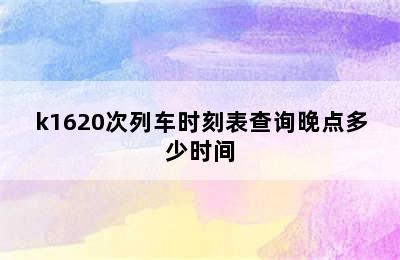 k1620次列车时刻表查询晚点多少时间